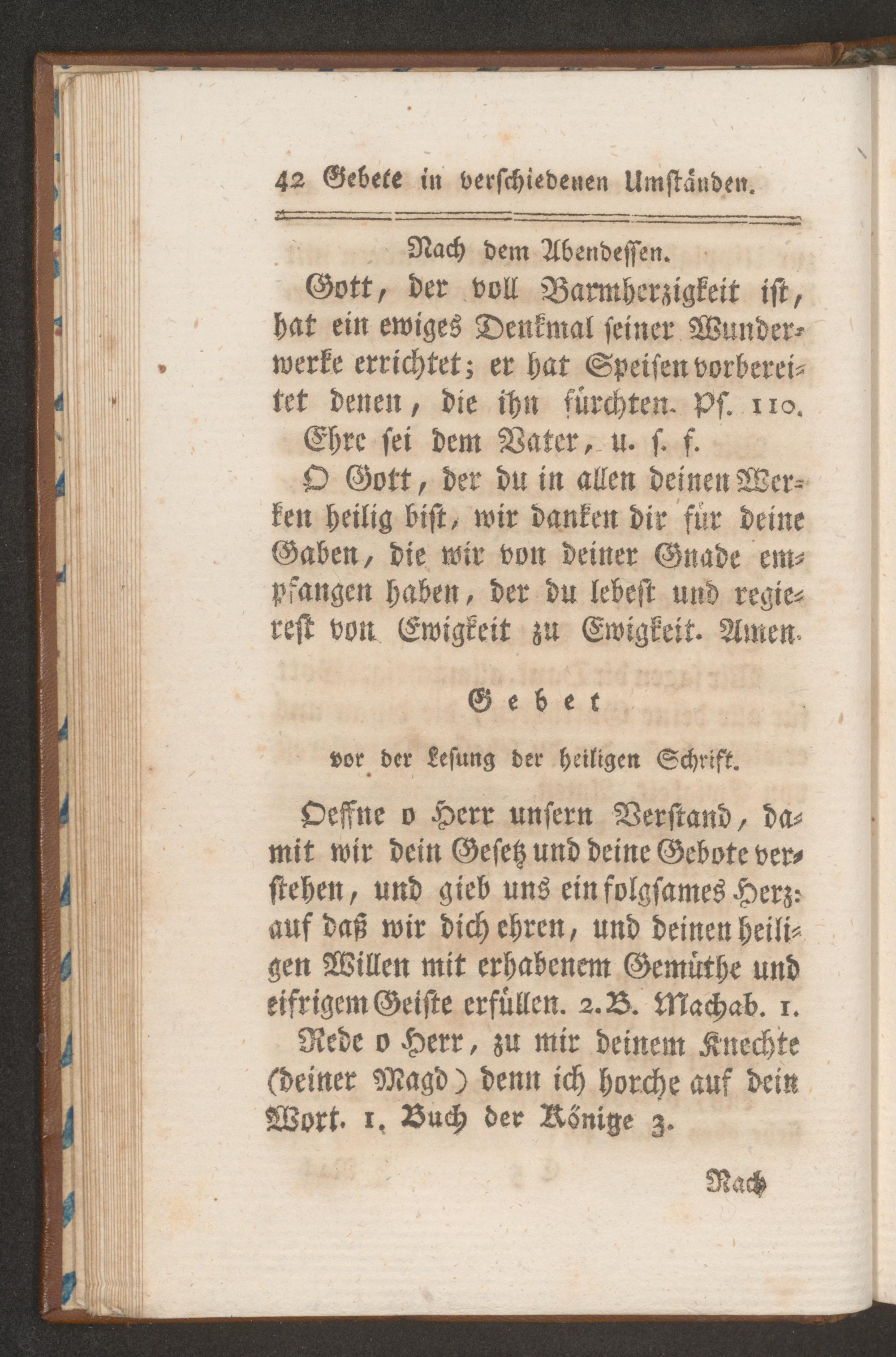 42 Gebete in verschiedenen Umständen.

Nach dem Abendessen.

Gott, der voll Barmherzigkeit ist, hat ein ewiges Denkmal seiner Wunderwerke errichtet; er hat Speisen vorbereitet denen, die ihn fürchten. Ps. 110.

Ehre sei dem Vater, u. s. f.

O Gott, der du in allen deinen Werken heilig bist, wir danken dir für deine Gaben, die wir von deiner Gnade empfangen haben, der du lebest und regierest von Ewigkeit zu Ewigkeit. Amen.

Gebet

vor der Lesung der heiligen Schrift.

Oeffne o Herr unsern Verstand, damit wir dein Gesetz und deine Gebote verstehen, und gieb uns ein folgsames Herz: auf daß wir dich ehren, und deinen heiligen Willen mit erhabenem Gemüthe und eifrigem Geiste erfüllen. 2. B. Machab. 1.

Rede o Herr, zu mir deinem Knechte (deiner Magd) denn ich horche auf dein Wort. 1. Buch der Könige 3.

Nach